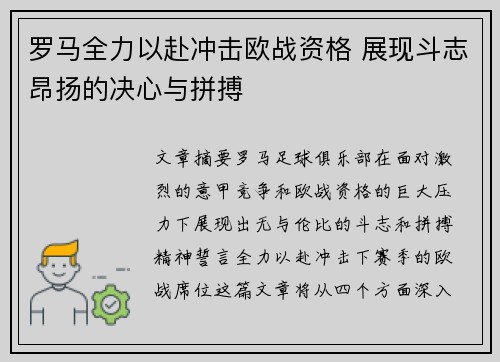 罗马全力以赴冲击欧战资格 展现斗志昂扬的决心与拼搏

文章摘要罗马足球俱乐部在面对激烈的意甲竞争和欧战资格的巨大压力下展现出无与伦比的斗志和拼搏精神誓言全力以赴冲击下赛季的欧战席位这篇文章将从四个方面深入